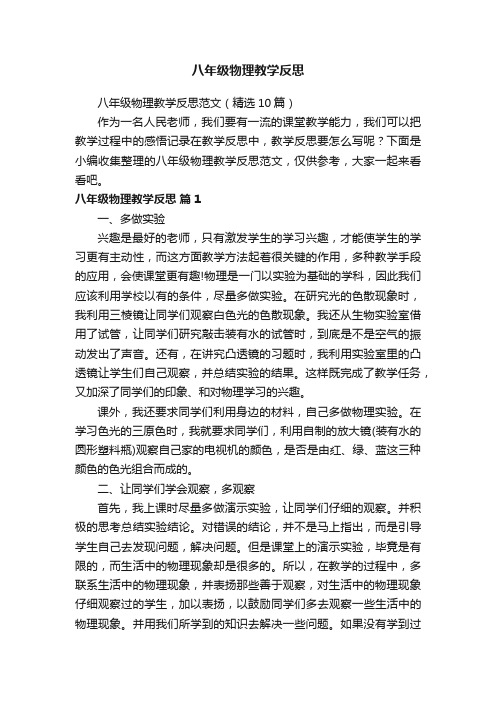 八年级物理教学反思

八年级物理教学反思范文（精选10篇）

作为一名人民老师，我们要有一流的课堂教学能力，我们可以把教学过程中的感悟记录在教学反思中，教学反思要怎么写呢？下面是小编收集整理的八年级物理教学反思范文，仅供参考，大家一起来看看吧。

八年级物理教学反思 篇1

一、多做实验

兴趣是最好的老师，只有激发学生的学习兴趣，才能使学生的学习更有主动性，而这方面教学方法起着很关键的作用，多种教学手段的应用，会使课堂更有趣!物理是一门以实验为基础的学科，因此我们应该利用学校以有的条件，尽量多做实验。在研究光的色散现象时，我利用三棱镜让同学们观察白色光的色散现象。我还从生物实验室借用了试管，让同学们研究敲击装有水的试管时，到底是不是空气的振动发出了声音。还有，在讲究凸透镜的习题时，我利用实验室里的凸透镜让学生们自己观察，并总结实验的结果。这样既完成了教学任务，又加深了同学们的印象、和对物理学习的兴趣。

课外，我还要求同学们利用身边的材料，自己多做物理实验。在学习色光的三原色时，我就要求同学们，利用自制的放大镜(装有水的圆形塑料瓶)观察自己家的电视机的颜色，是否是由红、绿、蓝这三种颜色的色光组合而成的。

二、让同学们学会观察，多观察

首先，我上课时尽量多做演示实验，让同学们仔细的观察。并积极的思考总结实验结论。对错误的结论，并不是马上指出，而是引导学生自己去发现问题，解决问题。但是课堂上的演示实验，毕竟是有限的，而生活中的物理现象却是很多的。所以，在教学的过程中，多联系生活中的物理现象，并表扬那些善于观察，对生活中的物理现象仔细观察过的学生，加以表扬，以鼓励同学们多去观察一些生活中的物理现象。并用我们所学到的知识去解决一些问题。如果没有学到过